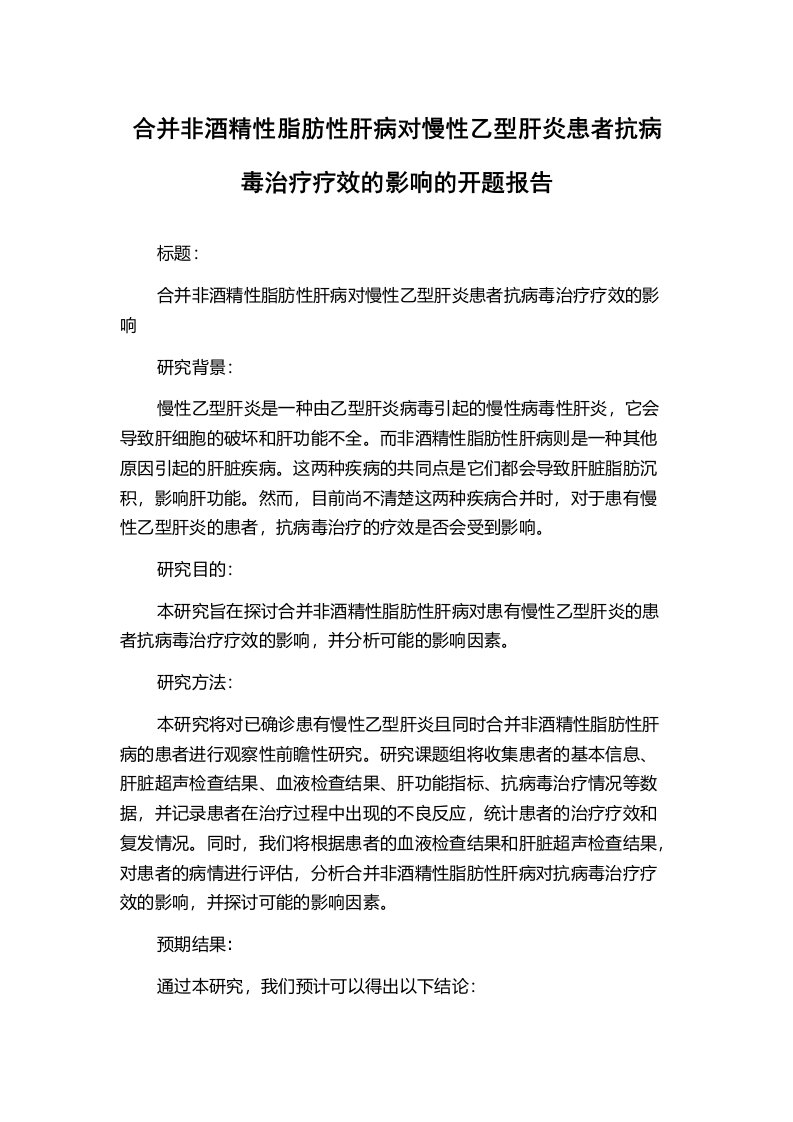 合并非酒精性脂肪性肝病对慢性乙型肝炎患者抗病毒治疗疗效的影响的开题报告

标题：

合并非酒精性脂肪性肝病对慢性乙型肝炎患者抗病毒治疗疗效的影响

研究背景：

慢性乙型肝炎是一种由乙型肝炎病毒引起的慢性病毒性肝炎，它会导致肝细胞的破坏和肝功能不全。而非酒精性脂肪性肝病则是一种其他原因引起的肝脏疾病。这两种疾病的共同点是它们都会导致肝脏脂肪沉积，影响肝功能。然而，目前尚不清楚这两种疾病合并时，对于患有慢性乙型肝炎的患者，抗病毒治疗的疗效是否会受到影响。

研究目的：

本研究旨在探讨合并非酒精性脂肪性肝病对患有慢性乙型肝炎的患者抗病毒治疗疗效的影响，并分析可能的影响因素。

研究方法：

本研究将对已确诊患有慢性乙型肝炎且同时合并非酒精性脂肪性肝病的患者进行观察性前瞻性研究。研究课题组将收集患者的基本信息、肝脏超声检查结果、血液检查结果、肝功能指标、抗病毒治疗情况等数据，并记录患者在治疗过程中出现的不良反应，统计患者的治疗疗效和复发情况。同时，我们将根据患者的血液检查结果和肝脏超声检查结果，对患者的病情进行评估，分析合并非酒精性脂肪性肝病对抗病毒治疗疗效的影响，并探讨可能的影响因素。

预期结果：

通过本研究，我们预计可以得出以下结论：